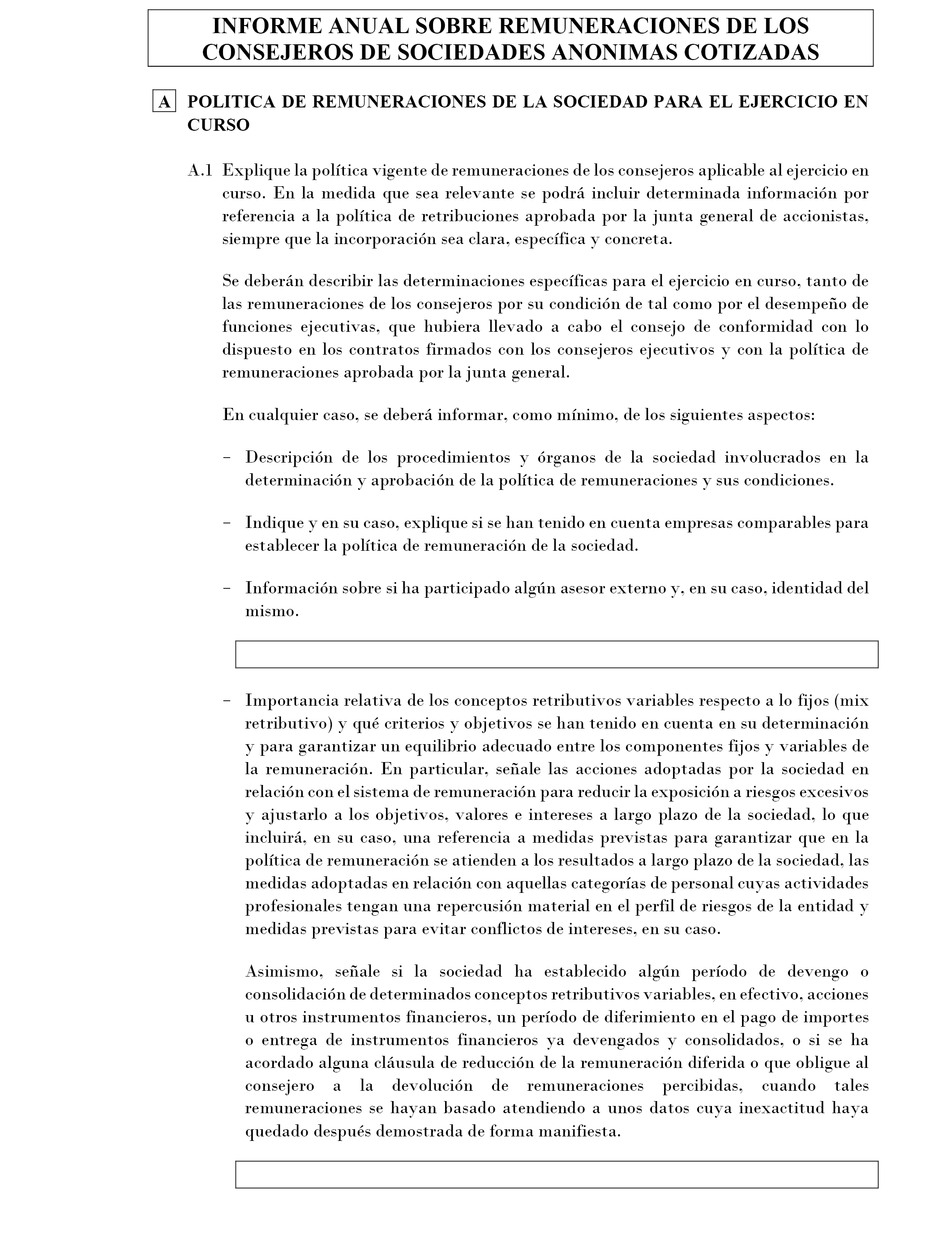 INFORME ANUAL SOBRE REMUNERACIONES DE LOS CONSEJEROS DE SOCIEDADES ANONIMAS COTIZADAS

A POLITICA DE REMUNERACIONES DE LA SOCIEDAD PARA EL EJERCICIO EN CURSO

A.1 Explique la política vigente de remuneraciones de los consejeros aplicable al ejercicio en curso. En la medida que sea relevante se podrá incluir determinada información por referencia a la política de retribuciones aprobada por la junta general de accionistas, siempre que la incorporación sea clara, específica y concreta.

Se deberán describir las determinaciones específicas para el ejercicio en curso, tanto de las remuneraciones de los consejeros por su condición de tal como por el desempeño de funciones ejecutivas, que hubiera llevado a cabo el consejo de conformidad con lo dispuesto en los contratos firmados con los consejeros ejecutivos y con la política de remuneraciones aprobada por la junta general.

En cualquier caso, se deberá informar, como mínimo, de los siguientes aspectos:

– Descripción de los procedimientos y órganos de la sociedad involucrados en la determinación y aprobación de la política de remuneraciones y sus condiciones.

– Indique y en su caso, explique si se han tenido en cuenta empresas comparables para establecer la política de remuneración de la sociedad.

– Información sobre si ha participado algún asesor externo y, en su caso, identidad del mismo.

– Importancia relativa de los conceptos retributivos variables respecto a lo fijos (mix retributivo) y qué criterios y objetivos se han tenido en cuenta en su determinación y para garantizar un equilibrio adecuado entre los componentes fijos y variables de la remuneración. En particular, señale las acciones adoptadas por la sociedad en relación con el sistema de remuneración para reducir la exposición a riesgos excesivos y ajustarlo a los objetivos, valores e intereses a largo plazo de la sociedad, lo que incluirá, en su caso, una referencia a medidas previstas para garantizar que en la política de remuneración se atienden a los resultados a largo plazo de la sociedad, las medidas adoptadas en relación con aquellas categorías de personal cuyas actividades profesionales tengan una repercusión material en el perfil de riesgos de la entidad y medidas previstas para evitar conflictos de intereses, en su caso.

Asimismo, señale si la sociedad ha establecido algún período de devengo o consolidación de determinados conceptos retributivos variables, en efectivo, acciones u otros instrumentos financieros, un período de diferimiento en el pago de importes o entrega de instrumentos financieros ya devengados y consolidados, o si se ha acordado alguna cláusula de reducción de la remuneración diferida o que obligue al consejero a la devolución de remuneraciones percibidas, cuando tales remuneraciones se hayan basado atendiendo a unos datos cuya inexactitud haya quedado después demostrada de forma manifiesta.